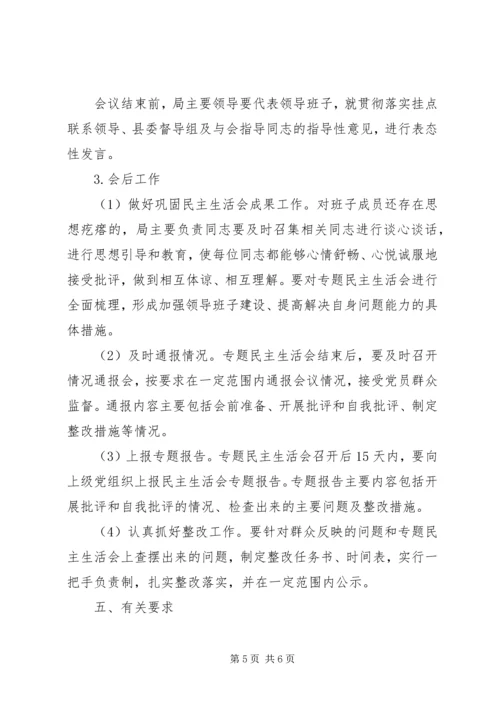 会议结束前，局主要领导要代表领导班子，就贯彻落实挂点联系领导、县委督导组及与会指导同志的指导性意见，进行表态性发言。

3.会后工作

（1）做好巩固民主生活会成果工作。对班子成员还存在思想疙瘩的，局主要负责同志要及时召集相关同志进行谈心谈话，进行思想引导和教育，使每位同志都能够心情舒畅、心悦诚服地接受批评，做到相互体谅、相互理解。要对专题民主生活会进行全面梳理，形成加强领导班子建设、提高解决自身问题能力的具体措施。

（2）及时通报情况。专题民主生活会结束后，要及时召开情况通报会，按要求在一定范围内通报会议情况，接受党员群众监督。通报内容主要包括会前准备、开展批评和自我批评、制定整改措施等情况。

（3）上报专题报告。专题民主生活会召开后15天内，要向上级党组织上报民主生活会专题报告。专题报告主要内容包括开展批评和自我批评的情况、检查出来的主要问题及整改措施。

（4）认真抓好整改工作。要针对群众反映的问题和专题民主生活会上查摆出来的问题，制定整改任务书、时间表，实行一把手负责制，扎实整改落实，并在一定范围内公示。

五、有关要求

第5页 共6页